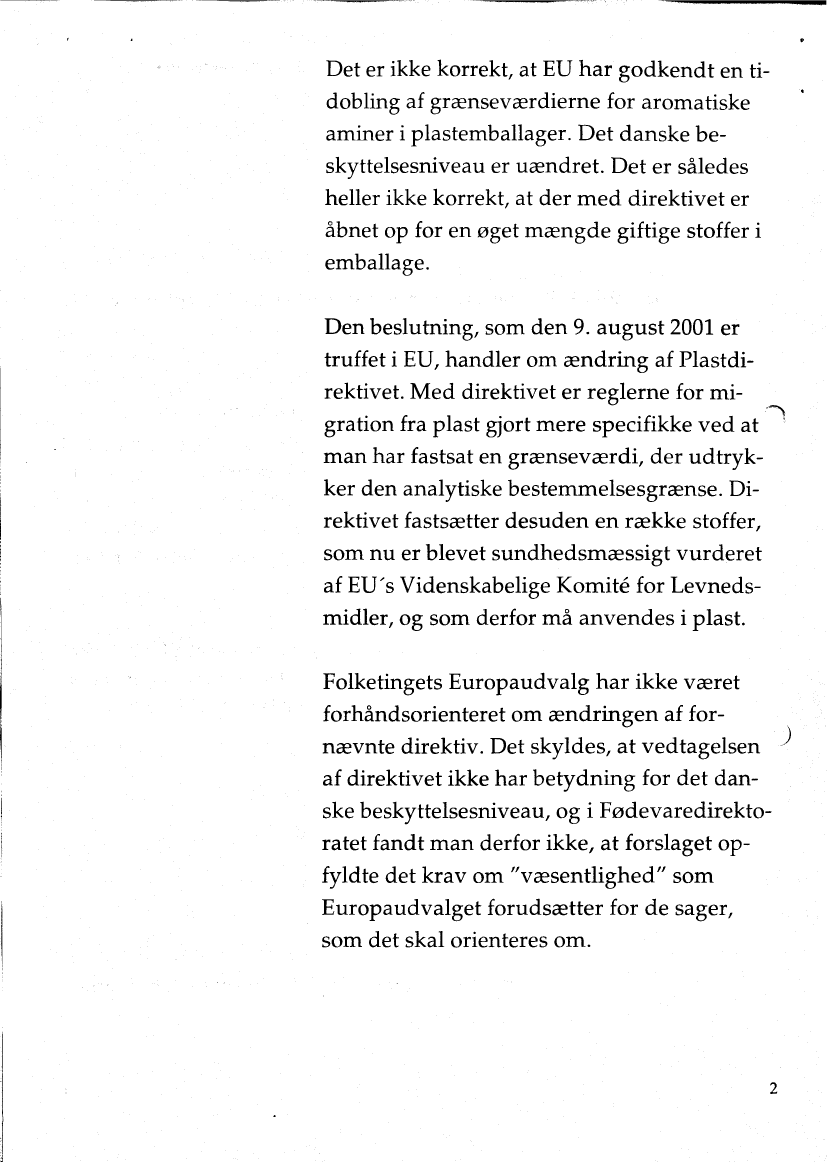 Det er ikke korrekt, at EU har godkendt en tidobling af grænseværdierne for aromatiske aminer i plastemballager. Det danske beskyttelsesniveau er uændret. Det er således heller ikke korrekt, at der med direktivet er åbnet op for en øget mængde giftige stoffer i emballage.

Den beslutning, som den 9. august 2001 er truffet i EU, handler om ændring af Plastdirektivet. Med direktivet er reglerne for migration fra plast gjort mere specifikke ved at man har fastsat en grænseværdi, der udtrykker den analytiske bestemmelsesgrænse. Direktivet fastsætter desuden en række stoffer, som nu er blevet sundhedsmæssigt vurderet af EU´s Videnskabelige Komité for Levnedsmidler, og som derfor må anvendes i plast.

Folketingets Europaudvalg har ikke været forhåndsorienteret om ændringen af fornævnte direktiv. Det skyldes, at vedtagelsen af direktivet ikke har betydning for det danske beskyttelsesniveau, og i Fødevaredirektoratet fandt man derfor ikke, at forslaget opfyldte det krav om "væsentlighed" som Europaudvalget forudsætter for de sager, som det skal orienteres om.

2